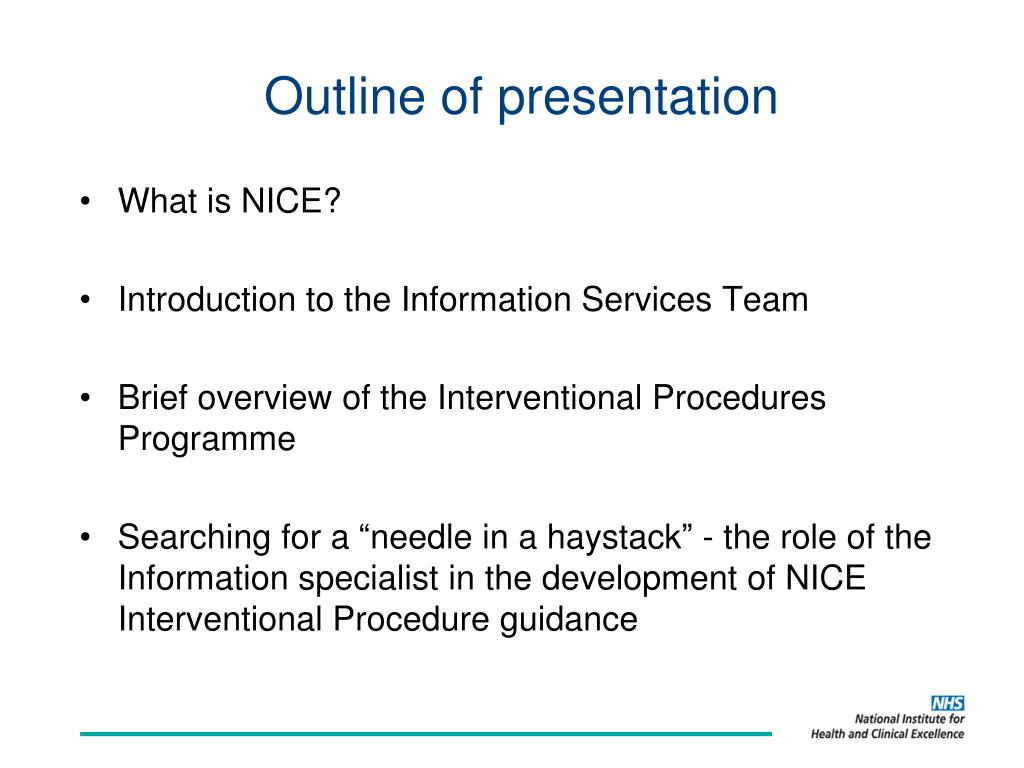 Outline of presentation

• What is NICE?

• Introduction to the Information Services Team

• Brief overview of the Interventional Procedures Programme

• Searching for a “needle in a haystack” - the role of the Information specialist in the development of NICE Interventional Procedure guidance

NHS
National Institute for Health and Clinical Excellence